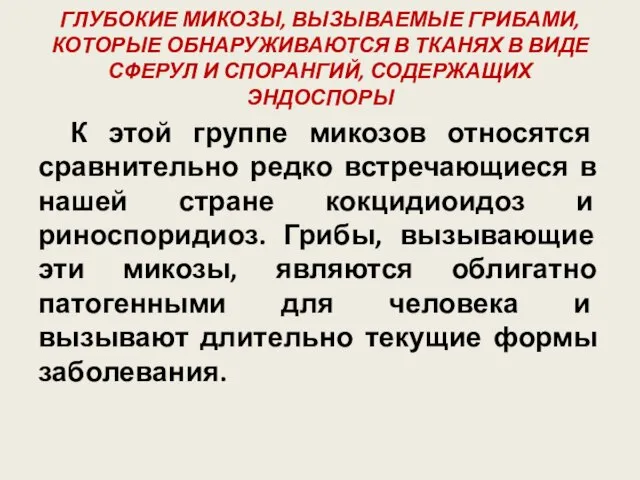 ГЛУБОКИЕ МИКОЗЫ, ВЫЗЫВАЕМЫЕ ГРИБАМИ, КОТОРЫЕ ОБНАРУЖИВАЮТСЯ В ТКАНЯХ В ВИДЕ СФЕРУЛ И СПОРАНГИЙ, СОДЕРЖАЩИХ ЭНДОСПОРЫ

К этой группе микозов относятся сравнительно редко встречающиеся в нашей стране кокцидиоидоз и риноспоридиоз. Грибы, вызывающие эти микозы, являются облигатно патогенными для человека и вызывают длительно текущие формы заболевания.